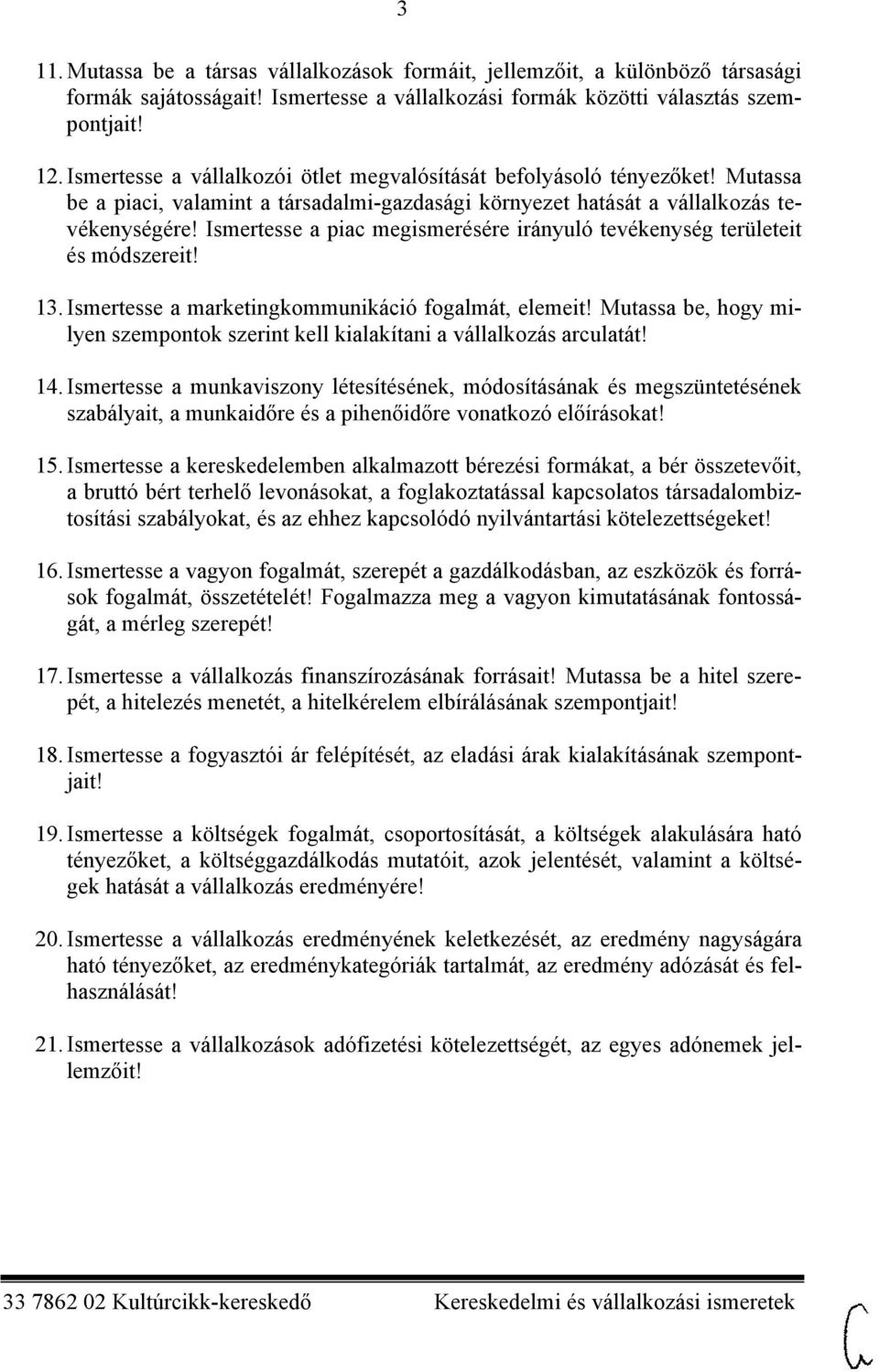 3

11. Mutassa be a társas vállalkozások formáit, jellemzőit, a különböző társasági formák sajátosságait! Ismertesse a vállalkozási formák közötti választás szempontjait!

12. Ismertesse a vállalkozói ötlet megvalósítását befolyásoló tényezőket! Mutassa be a piaci, valamint a társadalmi-gazdasági környezet hatását a vállalkozás tevékenységére! Ismertesse a piac megismerésére irányuló tevékenység területeit és módszereit!

13. Ismertesse a marketingkommunikáció fogalmát, elemeit! Mutassa be, hogy milyen szempontok szerint kell kialakítani a vállalkozás arculatát!

14. Ismertesse a munkaviszony létesítésének, módosításának és megszüntetésének szabályait, a munkaidőre és a pihenőidőre vonatkozó előírásokat!

15. Ismertesse a kereskedelemben alkalmazott bérezési formákat, a bér összetevőit, a bruttó bért terhelő levonásokat, a foglakoztatással kapcsolatos társadalombiztosítási szabályokat, és az ehhez kapcsolódó nyilvántartási kötelezettségeket!

16. Ismertesse a vagyon fogalmát, szerepét a gazdálkodásban, az eszközök és források fogalmát, összetételét! Fogalmazza meg a vagyon kimutatásának fontosságát, a mérleg szerepét!

17. Ismertesse a vállalkozás finanszírozásának forrásait! Mutassa be a hitel szerepét, a hitelezés menetét, a hitelkérelem elbírálásának szempontjait!

18. Ismertesse a fogyasztói ár felépítését, az eladási árak kialakításának szempontjait!

19. Ismertesse a költségek fogalmát, csoportosítását, a költségek alakulására ható tényezőket, a költséggazdálkodás mutatóit, azok jelentését, valamint a költségek hatását a vállalkozás eredményére!

20. Ismertesse a vállalkozás eredményének keletkezését, az eredmény nagyságára ható tényezőket, az eredménykategóriák tartalmát, az eredmény adózását és felhasználását!

21. Ismertesse a vállalkozások adófizetési kötelezettségét, az egyes adónemek jellemzőit!

33 7862 02 Kultúrcikk-kereskedő Kereskedelmi és vállalkozási ismeretek